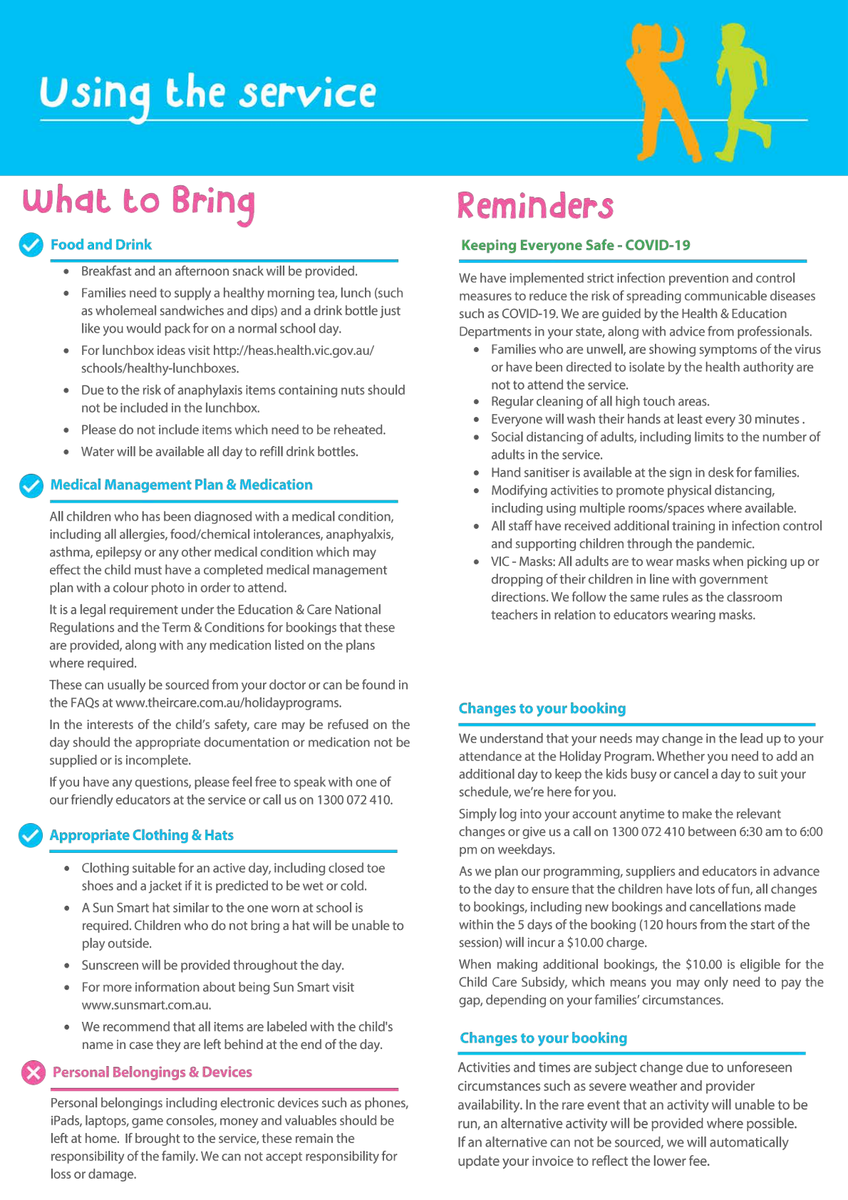 Using the service

What to Bring

Food and Drink

- Breakfast and an afternoon snack will be provided.
- Families need to supply a healthy morning tea, lunch (such as wholemeal sandwiches and dips) and a drink bottle just like you would pack for on a normal school day.
- For lunchbox ideas visit http://heas.health.vic.gov.au/schools/healthy-lunchboxes.
- Due to the risk of anaphylaxis items containing nuts should not be included in the lunchbox.
- Please do not include items which need to be reheated.
- Water will be available all day to refill drink bottles.

Medical Management Plan & Medication

All children who has been diagnosed with a medical condition, including all allergies, food/chemical intolerances, anaphyalxis, asthma, epilepsy or any other medical condition which may effect the child must have a completed medical management plan with a colour photo in order to attend.

It is a legal requirement under the Education & Care National Regulations and the Term & Conditions for bookings that these are provided, along with any medication listed on the plans where required.

These can usually be sourced from your doctor or can be found in the FAQs at www.theircare.com.au/holidayprograms.

In the interests of the child's safety, care may be refused on the day should the appropriate documentation or medication not be supplied or is incomplete.

If you have any questions, please feel free to speak with one of our friendly educators at the service or call us on 1300 072 410.

Appropriate Clothing & Hats

- Clothing suitable for an active day, including closed toe shoes and a jacket if it is predicted to be wet or cold.
- A Sun Smart hat similar to the one worn at school is required. Children who do not bring a hat will be unable to play outside.
- Sunscreen will be provided throughout the day.
- For more information about being Sun Smart visit www.sunsmart.com.au.
- We recommend that all items are labeled with the child's name in case they are left behind at the end of the day.

Personal Belongings & Devices

Personal belongings including electronic devices such as phones, iPads, laptops, game consoles, money and valuables should be left at home. If brought to the service, these remain the responsibility of the family. We can not accept responsibility for loss or damage.

Reminders

Keeping Everyone Safe - COVID-19

We have implemented strict infection prevention and control measures to reduce the risk of spreading communicable diseases such as COVID-19. We are guided by the Health & Education Departments in your state, along with advice from professionals.

- Families who are unwell, are showing symptoms of the virus or have been directed to isolate by the health authority are not to attend the service.
- Regular cleaning of all high touch areas.
- Everyone will wash their hands at least every 30 minutes .
- Social distancing of adults, including limits to the number of adults in the service.
- Hand sanitiser is available at the sign in desk for families.
- Modifying activities to promote physical distancing, including using multiple rooms/spaces where available.
- All staff have received additional training in infection control and supporting children through the pandemic.
- VIC - Masks: All adults are to wear masks when picking up or dropping of their children in line with government directions. We follow the same rules as the classroom teachers in relation to educators wearing masks.

Changes to your booking

We understand that your needs may change in the lead up to your attendance at the Holiday Program. Whether you need to add an additional day to keep the kids busy or cancel a day to suit your schedule, we're here for you.

Simply log into your account anytime to make the relevant changes or give us a call on 1300 072 410 between 6:30 am to 6:00 pm on weekdays.

As we plan our programming, suppliers and educators in advance to the day to ensure that the children have lots of fun, all changes to bookings, including new bookings and cancellations made within the 5 days of the booking (120 hours from the start of the session) will incur a $10.00 charge.

When making additional bookings, the $10.00 is eligible for the Child Care Subsidy, which means you may only need to pay the gap, depending on your families' circumstances.

Changes to your booking

Activities and times are subject change due to unforeseen circumstances such as severe weather and provider availability. In the rare event that an activity will unable to be run, an alternative activity will be provided where possible. If an alternative can not be sourced, we will automatically update your invoice to reflect the lower fee.